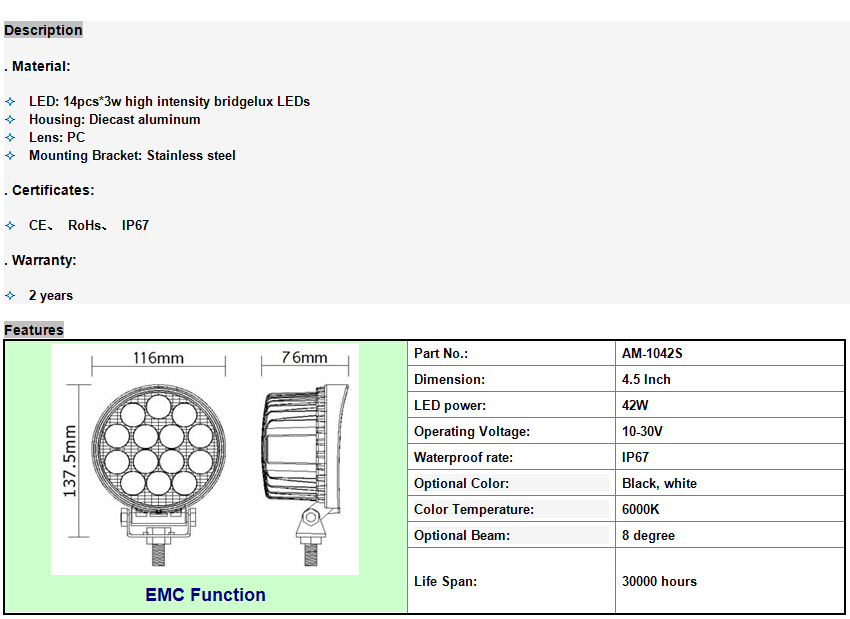 Description

. Material:

✧ LED: 14pcs*3w high intensity bridgelux LEDs
✧ Housing: Diecast aluminum
✧ Lens: PC
✧ Mounting Bracket: Stainless steel

. Certificates:

✧ CE、 RoHs、 IP67

. Warranty:

✧ 2 years

Features

116mm
76mm
137.5mm

EMC Function

| Part No.: | AM-1042S |
|---|---|
| Dimension: | 4.5 Inch |
| LED power: | 42W |
| Operating Voltage: | 10-30V |
| Waterproof rate: | IP67 |
| Optional Color: | Black, white |
| Color Temperature: | 6000K |
| Optional Beam: | 8 degree |
| Life Span: | 30000 hours |